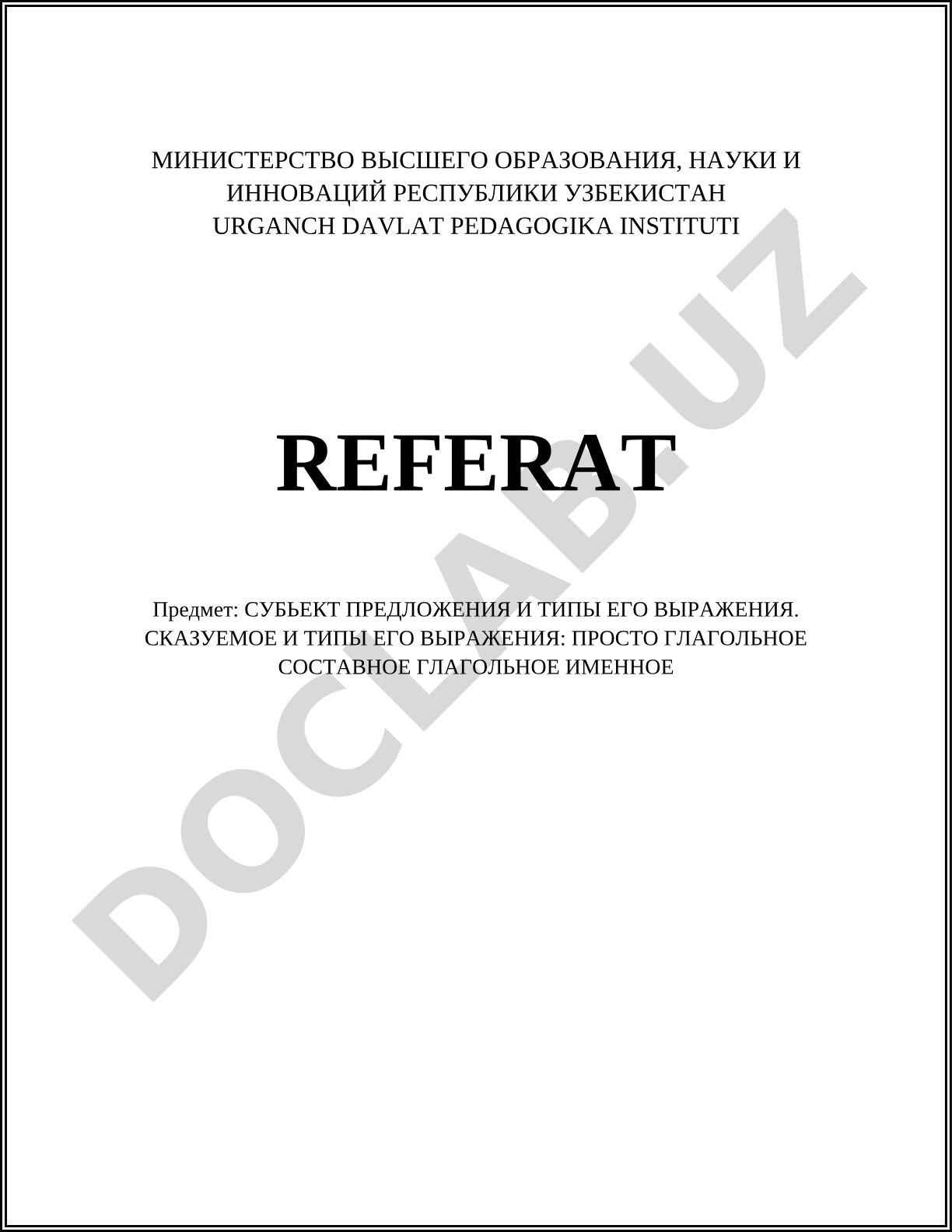 МИНИСТЕРСТВО ВЫСШЕГО ОБРАЗОВАНИЯ, НАУКИ И ИННОВАЦИЙ РЕСПУБЛИКИ УЗБЕКИСТАН
URGANCH DAVLAT PEDAGOGIKA INSTITUTI

REFERAT

Предмет: СУБЬЕКТ ПРЕДЛОЖЕНИЯ И ТИПЫ ЕГО ВЫРАЖЕНИЯ. СКАЗУЕМОЕ И ТИПЫ ЕГО ВЫРАЖЕНИЯ: ПРОСТО ГЛАГОЛЬНОЕ СОСТАВНОЕ ГЛАГОЛЬНОЕ ИМЕННОЕ

DOCLAB.UZ